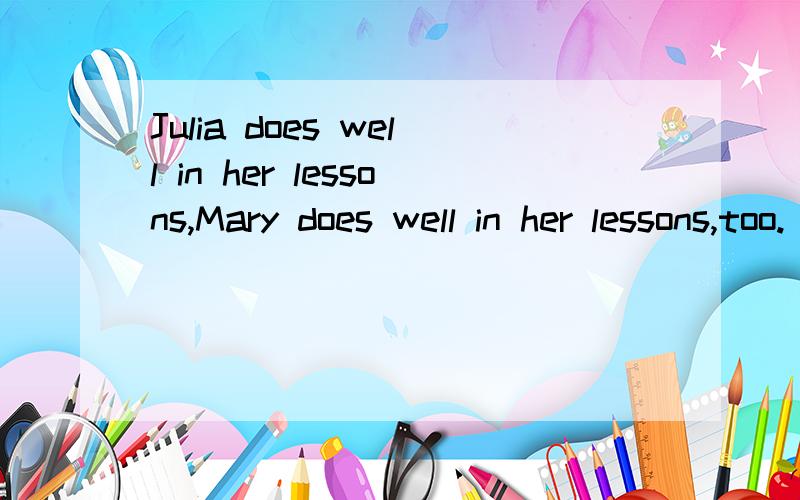 Julia does well in her lessons,Mary does well in her lessons,too.